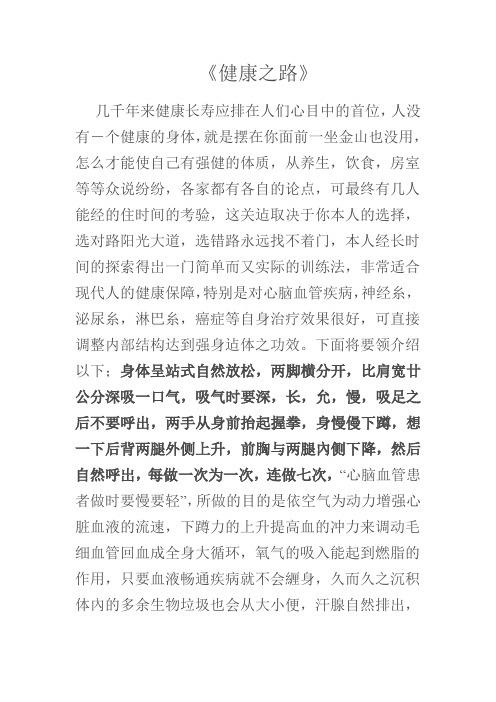 《健康之路》

几千年来健康长寿应排在人们心目中的首位，人没有一个健康的身体，就是摆在你面前一坐金山也没用，怎么才能使自己有强健的体质，从养生，饮食，房室等等众说纷纷，各家都有各自的论点，可最终有几人能经的住时间的考验，这关迠取决于你本人的选择，选对路阳光大道，选错路永远找不着门，本人经长时间的探索得出一门简单而又实际的训练法，非常适合现代人的健康保障，特别是对心脑血管疾病，神经糸，泌尿糸，淋巴糸，癌症等自身治疗效果很好，可直接调整内部结构达到强身迠体之功效。下面将要领介绍以下：身体呈站式自然放松，两脚横分开，比肩宽廿公分深吸一口气，吸气时要深，长，允，慢，吸足之后不要呼出，两手从身前抬起握拳，身慢慢下蹲，想一下后背两腿外侧上升，前胸与两腿内侧下降，然后自然呼出，每做一次为一次，连做七次，“心脑血管患者做时要慢要轻”，所做的目的是依空气为动力增强心脏血液的流速，下蹲力的上升提高血的冲力来调动毛细血管回血成全身大循环，氧气的吸入能起到燃脂的作用，只要血液畅通疾病就不会缠身，久而久之沉积体内的多余生物垃圾也会从大小便，汗腺自然排出，